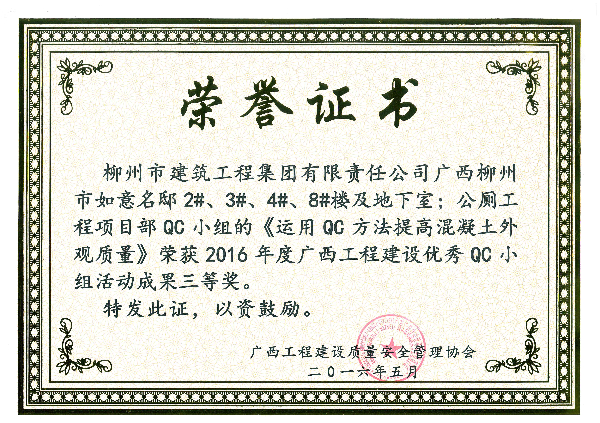 荣誉证书

柳州市建筑工程集团有限责任公司广西柳州市如意名邸2#、3#、4#、8#楼及地下室；公厕工程项目部QC小组的《运用QC方法提高混凝土外观质量》荣获2016年度广西工程建设优秀QC小组活动成果三等奖。

特发此证，以资鼓励。

广西工程建设质量安全管理协会
二〇一六年五月